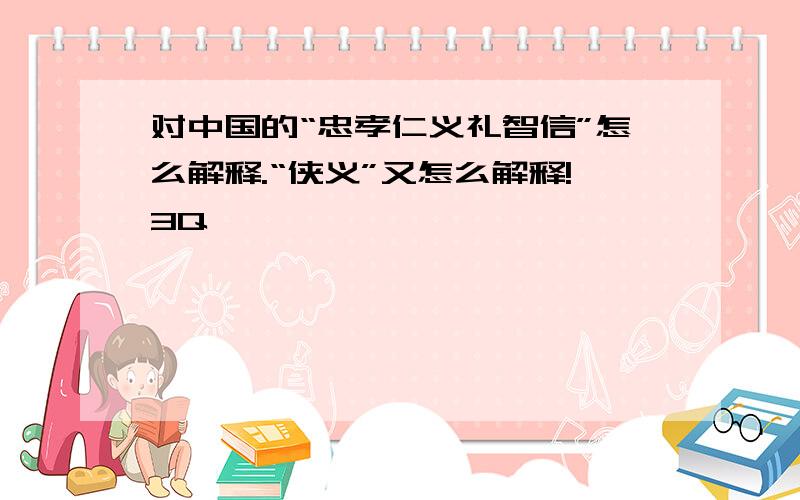 对中国的“忠孝仁义礼智信”怎么解释.“侠义”又怎么解释!
3Q.